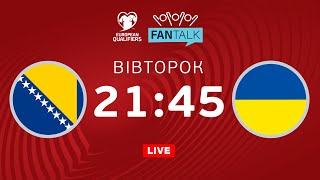 EUROPEAN QUALIFIERS

FANTALK

ВІВТОРОК

21:45

LIVE